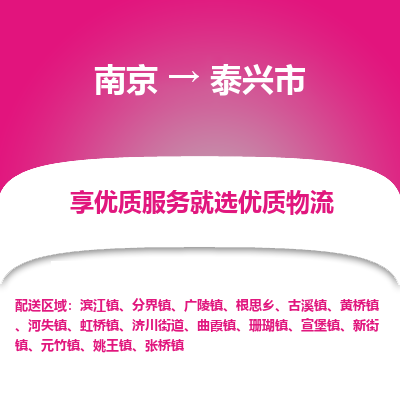 南京 → 泰兴市

享优质服务就选优质物流

配送区域：滨江镇、分界镇、广陵镇、根思乡、古溪镇、黄桥镇、河失镇、虹桥镇、济川街道、曲霞镇、珊瑚镇、宣堡镇、新街镇、元竹镇、姚王镇、张桥镇